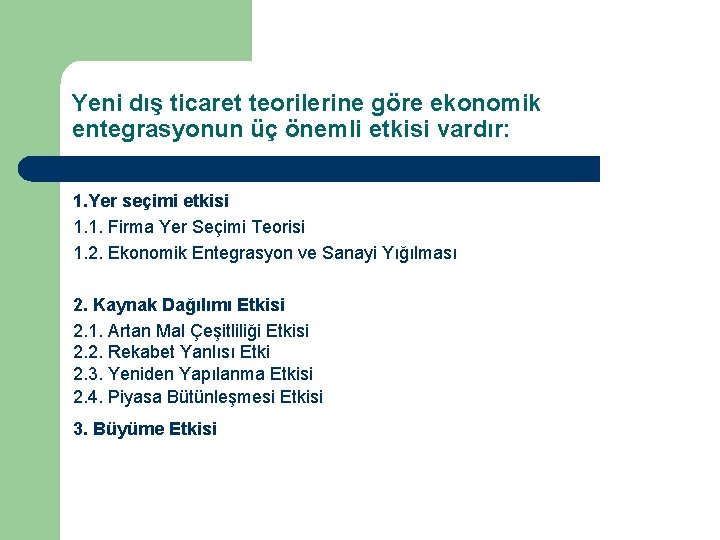 Yeni dış ticaret teorilerine göre ekonomik entegrasyonun üç önemli etkisi vardır:

1.Yer seçimi etkisi
1.1. Firma Yer Seçimi Teorisi
1.2. Ekonomik Entegrasyon ve Sanayi Yığılması

2. Kaynak Dağılımı Etkisi
2.1. Artan Mal Çeşitliliği Etkisi
2.2. Rekabet Yanlısı Etki
2.3. Yeniden Yapılanma Etkisi
2.4. Piyasa Bütünleşmesi Etkisi

3. Büyüme Etkisi